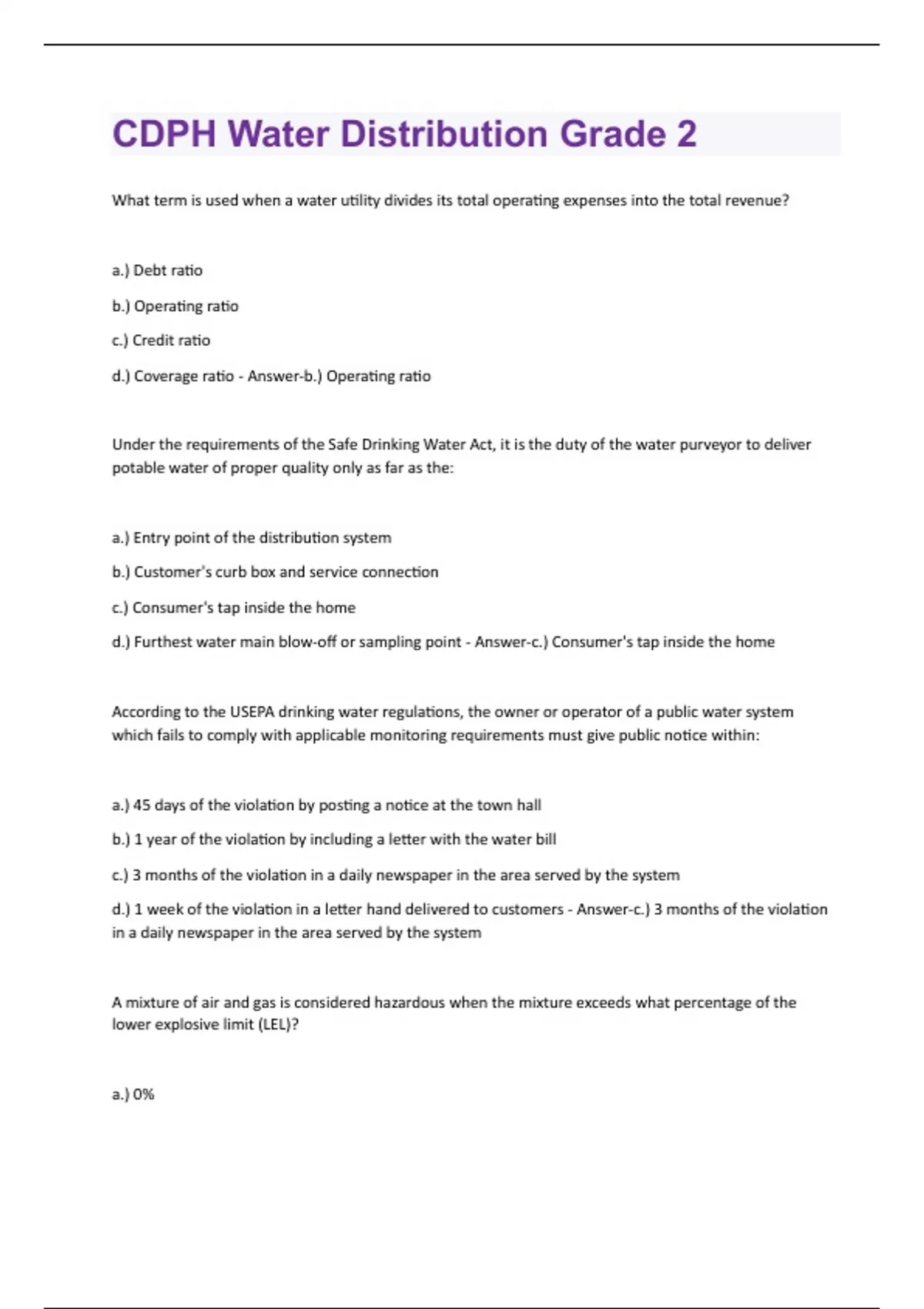 CDPH Water Distribution Grade 2

What term is used when a water utility divides its total operating expenses into the total revenue?

a.) Debt ratio

b.) Operating ratio

c.) Credit ratio

d.) Coverage ratio - Answer-b.) Operating ratio

Under the requirements of the Safe Drinking Water Act, it is the duty of the water purveyor to deliver potable water of proper quality only as far as the:

a.) Entry point of the distribution system

b.) Customer's curb box and service connection

c.) Consumer's tap inside the home

d.) Furthest water main blow-off or sampling point - Answer-c.) Consumer's tap inside the home

According to the USEPA drinking water regulations, the owner or operator of a public water system which fails to comply with applicable monitoring requirements must give public notice within:

a.) 45 days of the violation by posting a notice at the town hall

b.) 1 year of the violation by including a letter with the water bill

c.) 3 months of the violation in a daily newspaper in the area served by the system

d.) 1 week of the violation in a letter hand delivered to customers - Answer-c.) 3 months of the violation in a daily newspaper in the area served by the system

A mixture of air and gas is considered hazardous when the mixture exceeds what percentage of the lower explosive limit (LEL)?

a.) 0%